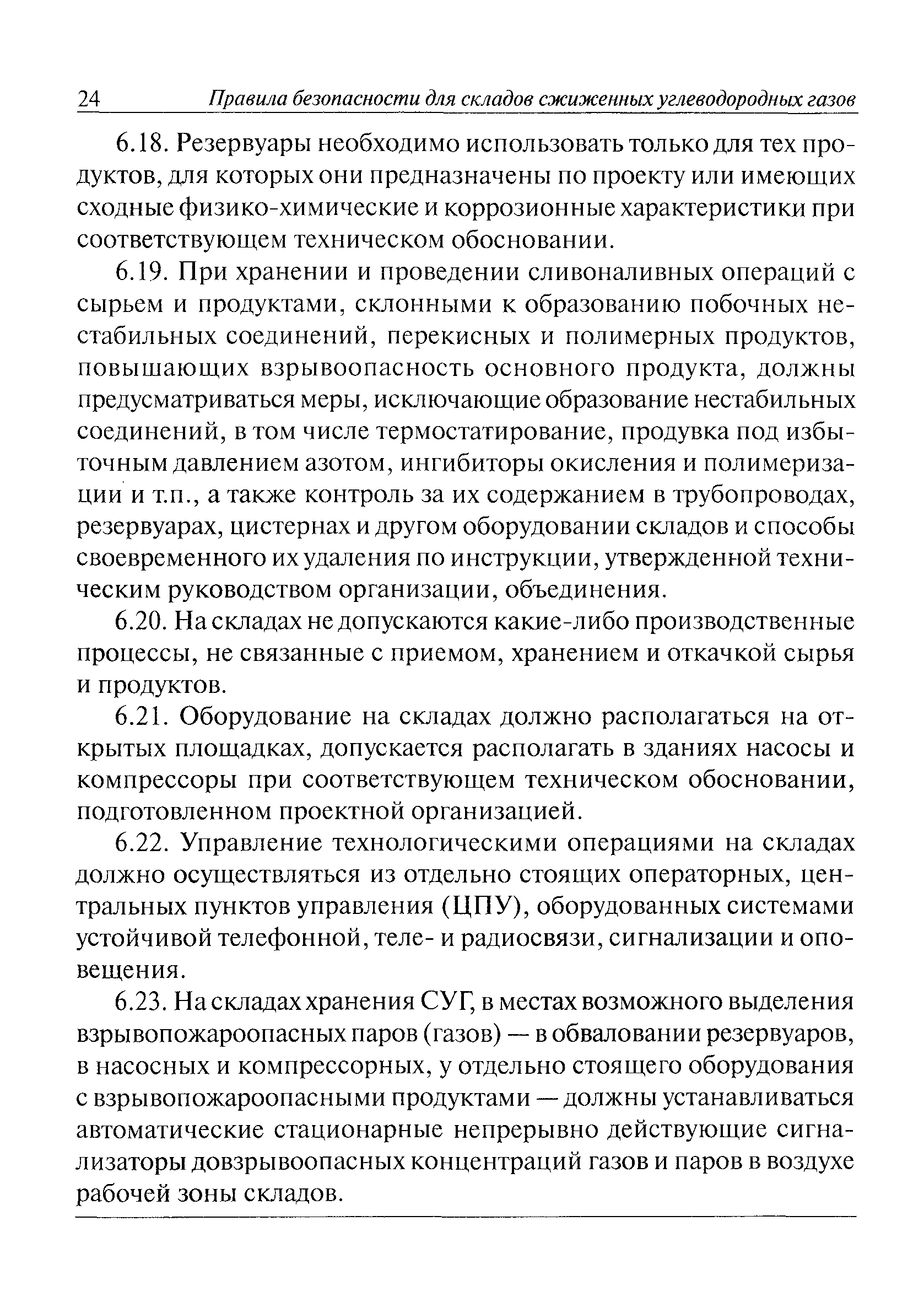 24 Правила безопасности для складов сжиженных углеводородных газов

6.18. Резервуары необходимо использовать только для тех продуктов, для которых они предназначены по проекту или имеющих сходные физико-химические и коррозионные характеристики при соответствующем техническом обосновании.

6.19. При хранении и проведении сливоналивных операций с сырьем и продуктами, склонными к образованию побочных нестабильных соединений, перекисных и полимерных продуктов, повышающих взрывоопасность основного продукта, должны предусматриваться меры, исключающие образование нестабильных соединений, в том числе термостатирование, продувка под избыточным давлением азотом, ингибиторы окисления и полимеризации и т.п., а также контроль за их содержанием в трубопроводах, резервуарах, цистернах и другом оборудовании складов и способы своевременного их удаления по инструкции, утвержденной техническим руководством организации, объединения.

6.20. На складах не допускаются какие-либо производственные процессы, не связанные с приемом, хранением и откачкой сырья и продуктов.

6.21. Оборудование на складах должно располагаться на открытых площадках, допускается располагать в зданиях насосы и компрессоры при соответствующем техническом обосновании, подготовленном проектной организацией.

6.22. Управление технологическими операциями на складах должно осуществляться из отдельно стоящих операторных, центральных пунктов управления (ЦПУ), оборудованных системами устойчивой телефонной, теле- и радиосвязи, сигнализации и оповещения.

6.23. На складах хранения СУГ, в местах возможного выделения взрывопожароопасных паров (газов) — в обваловании резервуаров, в насосных и компрессорных, у отдельно стоящего оборудования с взрывопожароопасными продуктами — должны устанавливаться автоматические стационарные непрерывно действующие сигнализаторы довзрывоопасных концентраций газов и паров в воздухе рабочей зоны складов.